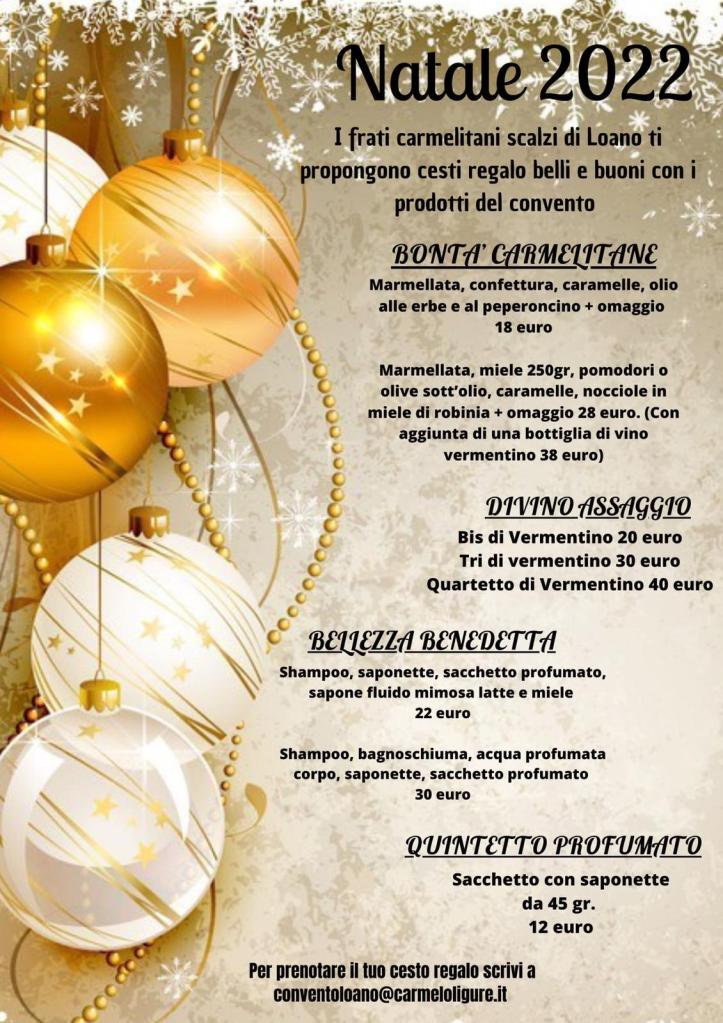 Natale 2022

I frati carmelitani scalzi di Loano ti propongono cesti regalo belli e buoni con i prodotti del convento

BONTA' CARMELITANE

Marmellata, confettura, caramelle, olio alle erbe e al peperoncino + omaggio
18 euro

Marmellata, miele 250gr, pomodori o olive sott'olio, caramelle, nocciole in miele di robinia + omaggio 28 euro. (Con aggiunta di una bottiglia di vino vermentino 38 euro)

DIVINO ASSAGGIO

Bis di Vermentino 20 euro
Tri di vermentino 30 euro
Quartetto di Vermentino 40 euro

BELLEZZA BENEDETTA

Shampoo, saponette, sacchetto profumato, sapone fluido mimosa latte e miele
22 euro

Shampoo, bagnoschiuma, acqua profumata corpo, saponette, sacchetto profumato
30 euro

QUINTETTO PROFUMATO

Sacchetto con saponette
da 45 gr.
12 euro

Per prenotare il tuo cesto regalo scrivi a
conventoloano@carmeloligure.it